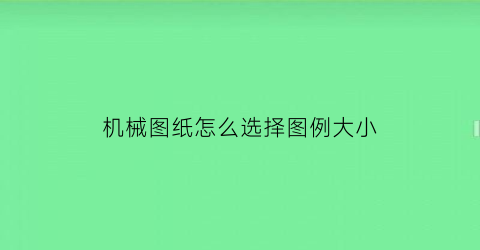 机械图纸怎么选择图例大小